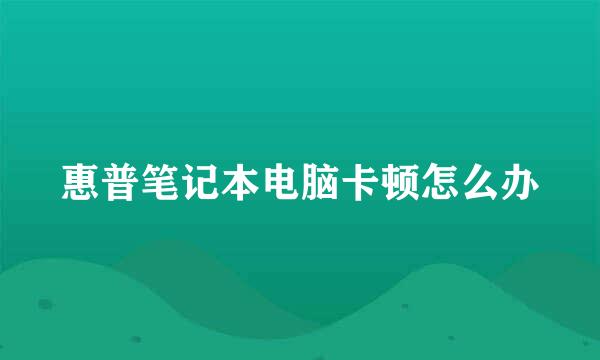 惠普笔记本电脑卡顿怎么办